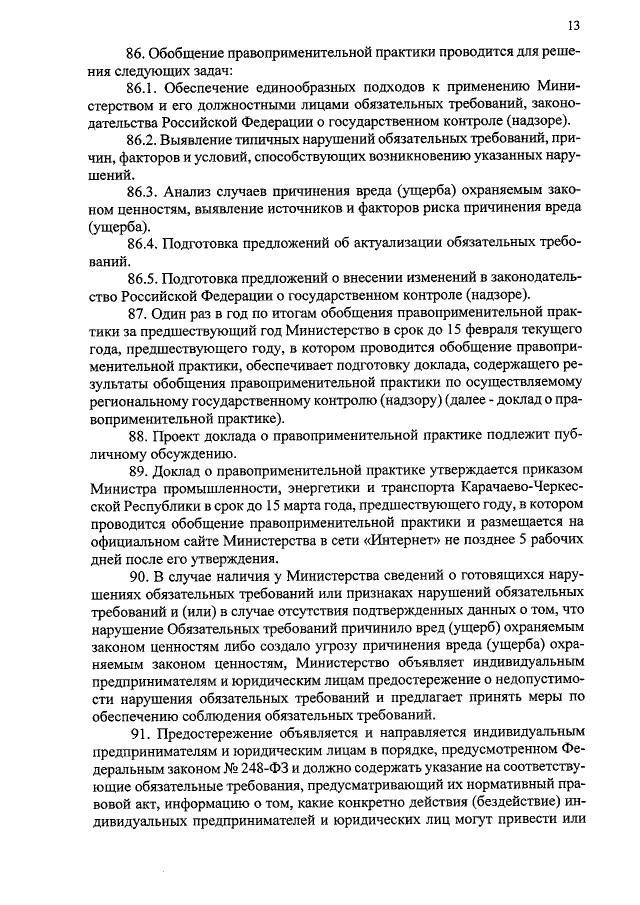 13

86. Обобщение правоприменительной практики проводится для решения следующих задач:

86.1. Обеспечение единообразных подходов к применению Министерством и его должностными лицами обязательных требований, законодательства Российской Федерации о государственном контроле (надзоре).

86.2. Выявление типичных нарушений обязательных требований, причин, факторов и условий, способствующих возникновению указанных нарушений.

86.3. Анализ случаев причинения вреда (ущерба) охраняемым законом ценностям, выявление источников и факторов риска причинения вреда (ущерба).

86.4. Подготовка предложений об актуализации обязательных требований.

86.5. Подготовка предложений о внесении изменений в законодательство Российской Федерации о государственном контроле (надзоре).

87. Один раз в год по итогам обобщения правоприменительной практики за предшествующий год Министерство в срок до 15 февраля текущего года, предшествующего году, в котором проводится обобщение правоприменительной практики, обеспечивает подготовку доклада, содержащего результаты обобщения правоприменительной практики по осуществляемому региональному государственному контролю (надзору) (далее - доклад о правоприменительной практике).

88. Проект доклада о правоприменительной практике подлежит публичному обсуждению.

89. Доклад о правоприменительной практике утверждается приказом Министра промышленности, энергетики и транспорта Карачаево-Черкесской Республики в срок до 15 марта года, предшествующего году, в котором проводится обобщение правоприменительной практики и размещается на официальном сайте Министерства в сети «Интернет» не позднее 5 рабочих дней после его утверждения.

90. В случае наличия у Министерства сведений о готовящихся нарушениях обязательных требований или признаках нарушений обязательных требований и (или) в случае отсутствия подтвержденных данных о том, что нарушение Обязательных требований причинило вред (ущерб) охраняемым законом ценностям либо создало угрозу причинения вреда (ущерба) охраняемым законом ценностям, Министерство объявляет индивидуальным предпринимателям и юридическим лицам предостережение о недопустимости нарушения обязательных требований и предлагает принять меры по обеспечению соблюдения обязательных требований.

91. Предостережение объявляется и направляется индивидуальным предпринимателям и юридическим лицам в порядке, предусмотренном Федеральным законом № 248-ФЗ и должно содержать указание на соответствующие обязательные требования, предусматривающий их нормативный правовой акт, информацию о том, какие конкретно действия (бездействие) индивидуальных предпринимателей и юридических лиц могут привести или